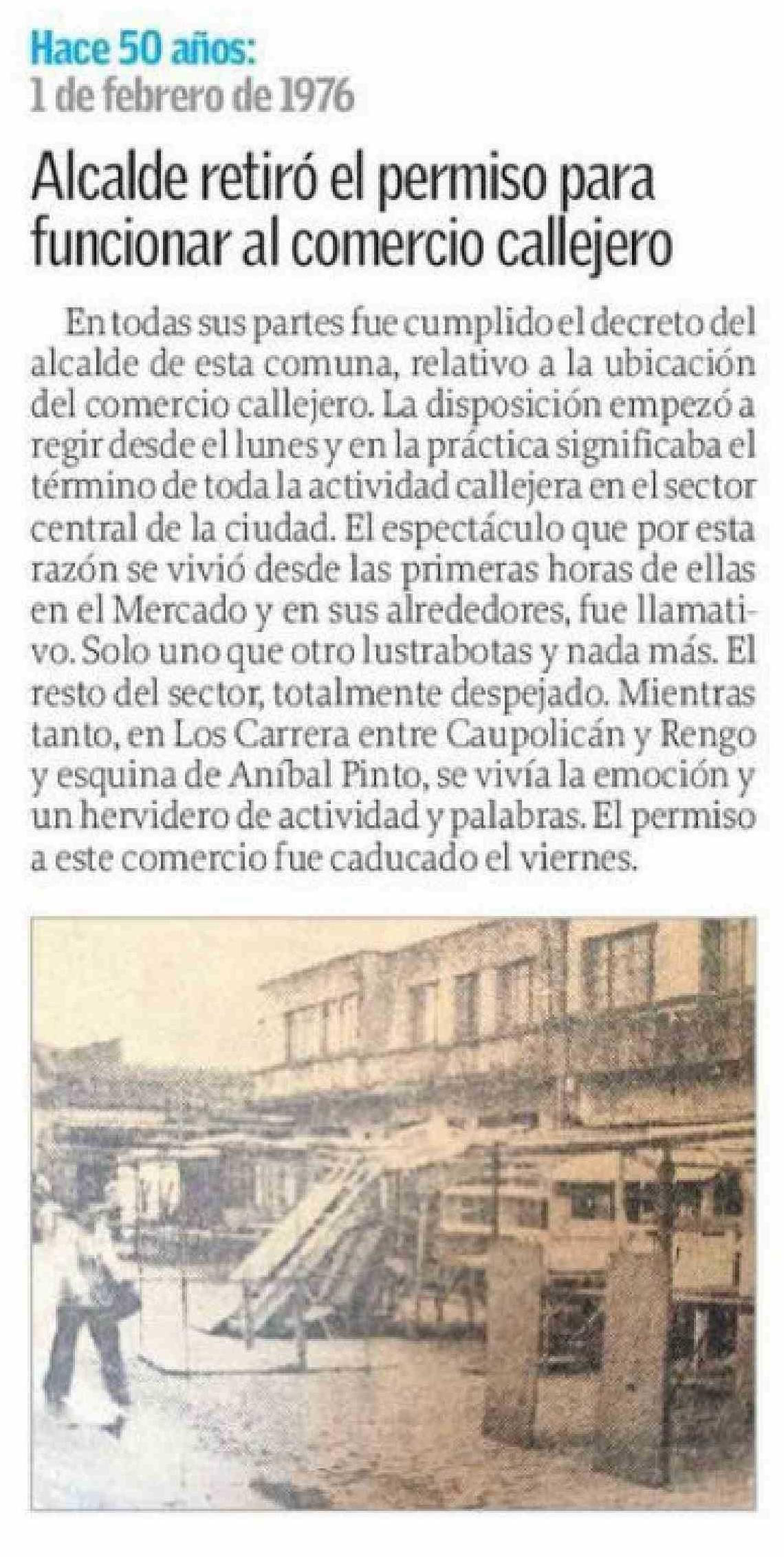 Hace 50 años:
1 de febrero de 1976

Alcalde retiró el permiso para funcionar al comercio callejero

En todas sus partes fue cumplido el decreto del alcalde de esta comuna, relativo a la ubicación del comercio callejero. La disposición empezó a regir desde el lunes y en la práctica significaba el término de toda la actividad callejera en el sector central de la ciudad. El espectáculo que por esta razón se vivió desde las primeras horas de ellas en el Mercado y en sus alrededores, fue llamativo. Solo uno que otro lustrabotas y nada más. El resto del sector, totalmente despejado. Mientras tanto, en Los Carrera entre Caupolicán y Rengo y esquina de Aníbal Pinto, se vivía la emoción y un hervidero de actividad y palabras. El permiso a este comercio fue caducado el viernes.